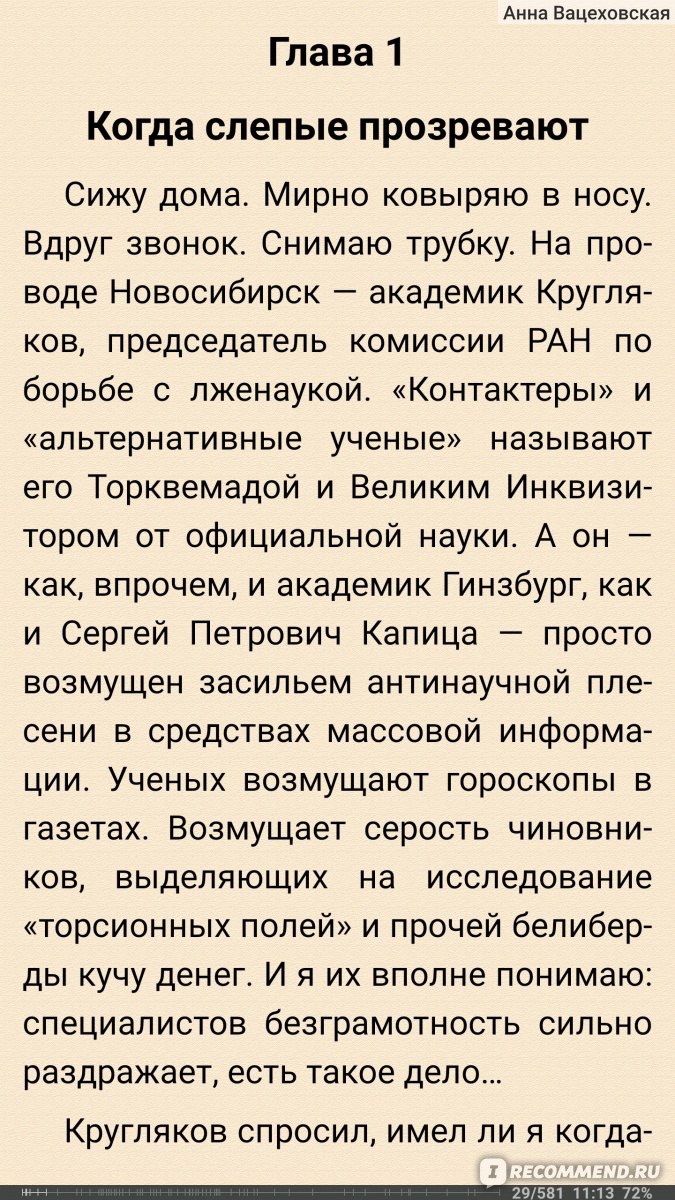 Анна Вацеховская

Глава 1

Когда слепые прозревают

Сижу дома. Мирно ковыряю в носу. Вдруг звонок. Снимаю трубку. На проводе Новосибирск — академик Кругляков, председатель комиссии РАН по борьбе с лженаукой. «Контактеры» и «альтернативные ученые» называют его Торквемадой и Великим Инквизитором от официальной науки. А он — как, впрочем, и академик Гинзбург, как и Сергей Петрович Капица — просто возмущен засильем антинаучной плесени в средствах массовой информации. Ученых возмущают гороскопы в газетах. Возмущает серость чиновников, выделяющих на исследование «торсионных полей» и прочей белиберды кучу денег. И я их вполне понимаю: специалистов безграмотность сильно раздражает, есть такое дело...

Кругляков спросил, имел ли я когда-

RECOMMEND.RU

29/581 11:13 72%